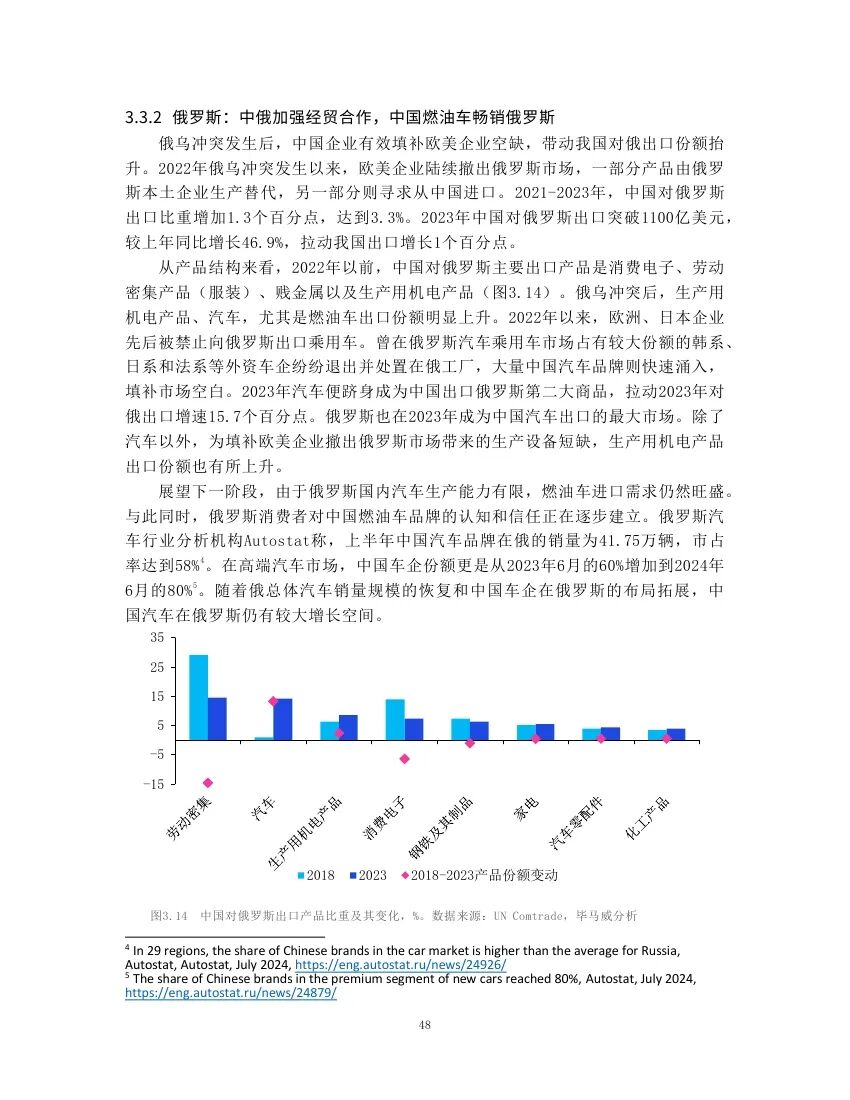 3.3.2 俄罗斯：中俄加强经贸合作，中国燃油车畅销俄罗斯

俄乌冲突发生后，中国企业有效填补欧美企业空缺，带动我国对俄出口份额抬升。2022年俄乌冲突发生以来，欧美企业陆续撤出俄罗斯市场，一部分产品由俄罗斯本土企业生产替代，另一部分则寻求从中国进口。2021-2023年，中国对俄罗斯出口比重增加1.3个百分点，达到3.3%。2023年中国对俄罗斯出口突破1100亿美元，较上年同比增长46.9%，拉动我国出口增长1个百分点。

从产品结构来看，2022年以前，中国对俄罗斯主要出口产品是消费电子、劳动密集产品（服装）、贱金属以及生产用机电产品（图3.14）。俄乌冲突后，生产用机电产品、汽车，尤其是燃油车出口份额明显上升。2022年以来，欧洲、日本企业先后被禁止向俄罗斯出口乘用车。曾在俄罗斯汽车乘用车市场占有较大份额的韩系、日系和法系等外资车企纷纷退出并处置在俄工厂，大量中国汽车品牌则快速涌入，填补市场空白。2023年汽车便跻身成为中国出口俄罗斯第二大商品，拉动2023年对俄出口增速15.7个百分点。俄罗斯也在2023年成为中国汽车出口的最大市场。除了汽车以外，为填补欧美企业撤出俄罗斯市场带来的生产设备短缺，生产用机电产品出口份额也有所上升。

展望下一阶段，由于俄罗斯国内汽车生产能力有限，燃油车进口需求仍然旺盛。与此同时，俄罗斯消费者对中国燃油车品牌的认知和信任正在逐步建立。俄罗斯汽车行业分析机构Autostat称，上半年中国汽车品牌在俄的销量为41.75万辆，市占率达到58%$^4$。在高端汽车市场，中国车企份额更是从2023年6月的60%增加到2024年6月的80%$^5$。随着俄总体汽车销量规模的恢复和中国车企在俄罗斯的布局拓展，中国汽车在俄罗斯仍有较大增长空间。

35
25
15
5
−5
−15
劳动密集
汽车
生产用机电产品
消费电子
钢铁及其制品
家电
汽车零配件
化工产品
2018 2023 2018-2023产品份额变动

图3.14 中国对俄罗斯出口产品比重及其变化，%。数据来源：UN Comtrade，毕马威分析

$^4$ In 29 regions, the share of Chinese brands in the car market is higher than the average for Russia, Autostat, Autostat, July 2024, https://eng.autostat.ru/news/24926/
$^5$ The share of Chinese brands in the premium segment of new cars reached 80%, Autostat, July 2024, https://eng.autostat.ru/news/24879/

48